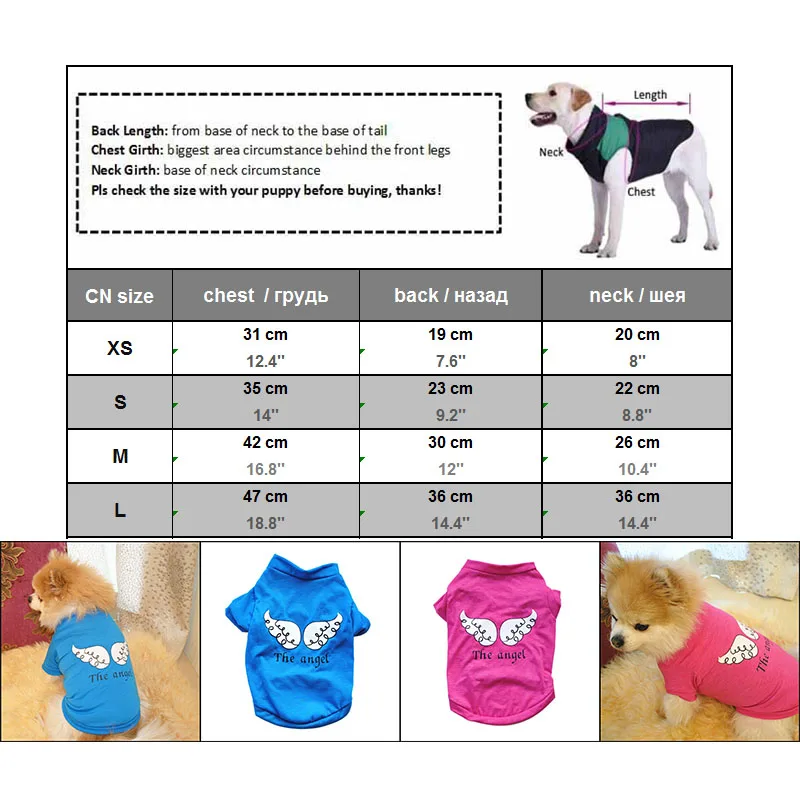 Back Length: from base of neck to the base of tail
Chest Girth: biggest area circumstance behind the front legs
Neck Girth: base of neck circumstance
Pls check the size with your puppy before buying, thanks!

Length
Neck
Chest

| CN size | chest / грудь | back / назад | neck / шея |
|---|---|---|---|
| XS | 31 cm 12.4'' | 19 cm 7.6'' | 20 cm 8'' |
| S | 35 cm 14'' | 23 cm 9.2'' | 22 cm 8.8'' |
| M | 42 cm 16.8'' | 30 cm 12'' | 26 cm 10.4'' |
| L | 47 cm 18.8'' | 36 cm 14.4'' | 36 cm 14.4'' |

The angel

The angel

The angel

The angel